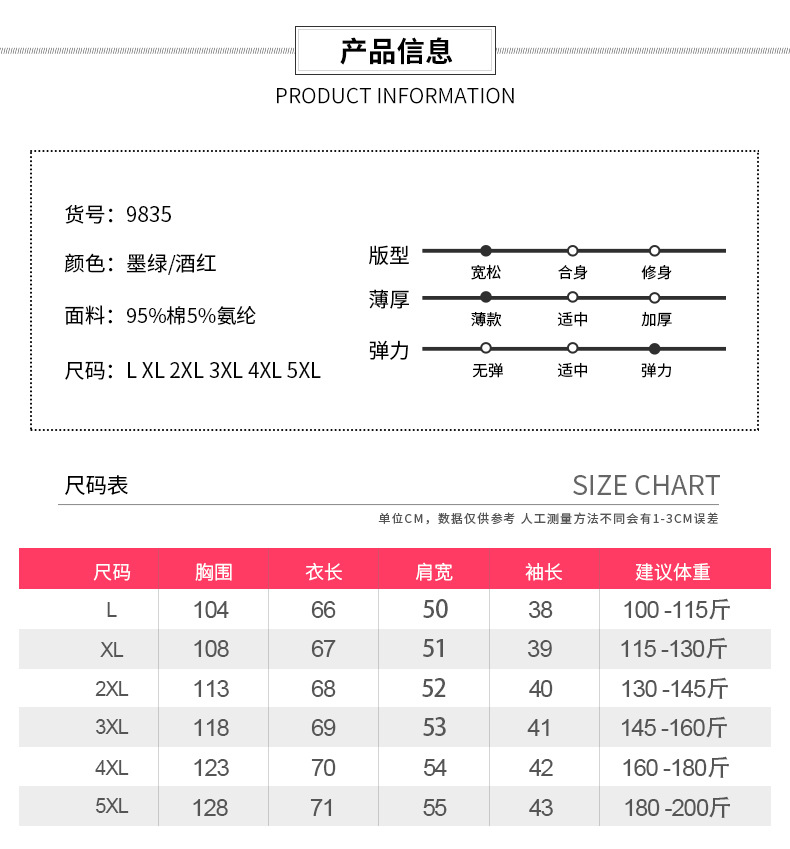 产品信息

PRODUCT INFORMATION

货号：9835

颜色：墨绿/酒红

面料：95%棉5%氨纶

尺码：L XL 2XL 3XL 4XL 5XL

版型
宽松 合身 修身

薄厚
薄款 适中 加厚

弹力
无弹 适中 弹力

尺码表

SIZE CHART

单位CM，数据仅供参考 人工测量方法不同会有1-3CM误差

| 尺码 | 胸围 | 衣长 | 肩宽 | 袖长 | 建议体重 |
|---|---|---|---|---|---|
| L | 104 | 66 | 50 | 38 | 100 -115斤 |
| XL | 108 | 67 | 51 | 39 | 115 -130斤 |
| 2XL | 113 | 68 | 52 | 40 | 130 -145斤 |
| 3XL | 118 | 69 | 53 | 41 | 145 -160斤 |
| 4XL | 123 | 70 | 54 | 42 | 160 -180斤 |
| 5XL | 128 | 71 | 55 | 43 | 180 -200斤 |